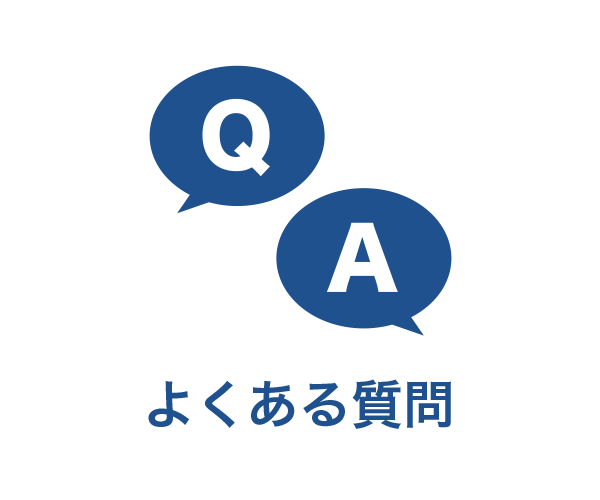 Q

A

よくある質問